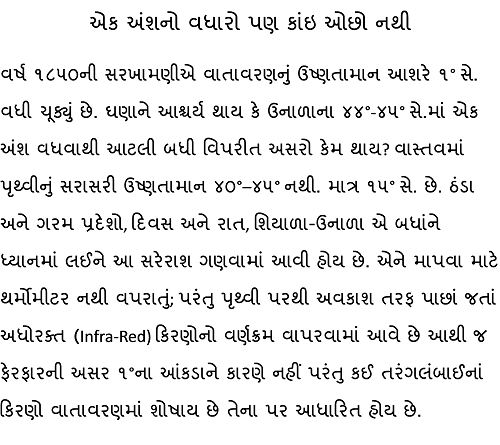 એક અંશનો વધારો પણ કાંઇ ઓછો નથી

વર્ષ ૧૮૫૦ની સરખામણીએ વાતાવરણનું ઉષ્ણતામાન આશરે ૧° સે. વધી ચૂક્યું છે. ઘણાને આશ્ચર્ય થાય કે ઉનાળાના ૪૪°-૪૫° સે.માં એક અંશ વધવાથી આટલી બધી વિપરીત અસરો કેમ થાય? વાસ્તવમાં પૃથ્વીનું સરાસરી ઉષ્ણતામાન ૪૦°–૪૫° નથી. માત્ર ૧૫° સે. છે. ઠંડા અને ગરમ પ્રદેશો, દિવસ અને રાત, શિયાળા-ઉનાળા એ બધાંને ધ્યાનમાં લઈને આ સરેરાશ ગણવામાં આવી હોય છે. એને માપવા માટે થર્મોમીટર નથી વપરાતું; પરંતુ પૃથ્વી પરથી અવકાશ તરફ પાછાં જતાં અધોરક્ત (Infra-Red) કિરણોનો વર્ણક્રમ વાપરવામાં આવે છે આથી જ ફેરફારની અસર ૧°ના આંકડાને કારણે નહીં પરંતુ કઈ તરંગલંબાઈનાં કિરણો વાતાવરણમાં શોષાય છે તેના પર આધારિત હોય છે.